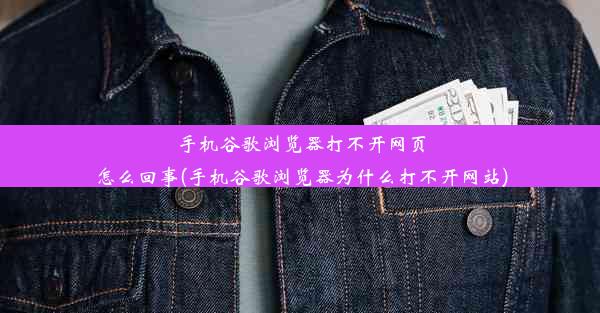 手机谷歌浏览器打不开网页
怎么回事(手机谷歌浏览器为什么打不开网站)